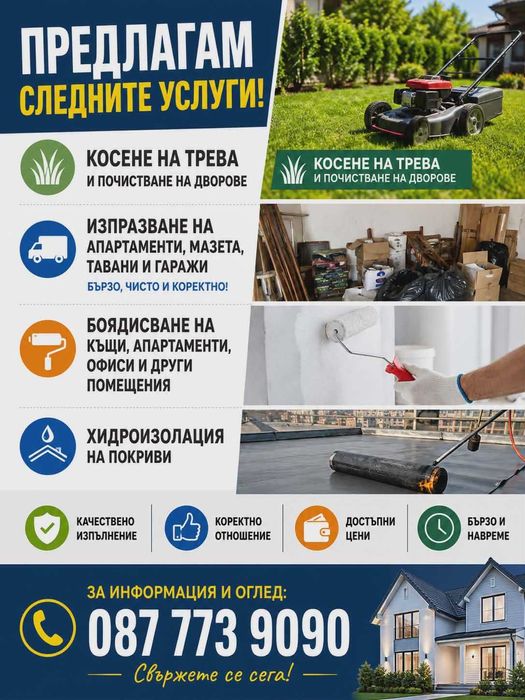 ПРЕДЛАГАМ
СЛЕДНИТЕ УСЛУГИ!

КОСЕНЕ НА ТРЕВА
И ПОЧИСТВАНЕ НА ДВОРОВЕ

КОСЕНЕ НА ТРЕВА
И ПОЧИСТВАНЕ НА ДВОРОВЕ

ИЗПРАЗВАНЕ НА
АПАРТАМЕНТИ, МАЗЕТА, ТАВАНИ И ГАРАЖИ
БЪРЗО, ЧИСТО И КОРЕКТНО!

БОЯДИСВАНЕ НА
КЪЩИ, АПАРТАМЕНТИ, ОФИСИ И ДРУГИ ПОМЕЩЕНИЯ

ХИДРОИЗОЛАЦИЯ
НА ПОКРИВИ

КАЧЕСТВЕНО ИЗПЪЛНЕНИЕ

КОРЕКТНО ОТНОШЕНИЕ

ДОСТЪПНИ ЦЕНИ

БЪРЗО И НАВРЕМЕ

ЗА ИНФОРМАЦИЯ И ОГЛЕД:
087 773 9090
Свържете се сега!